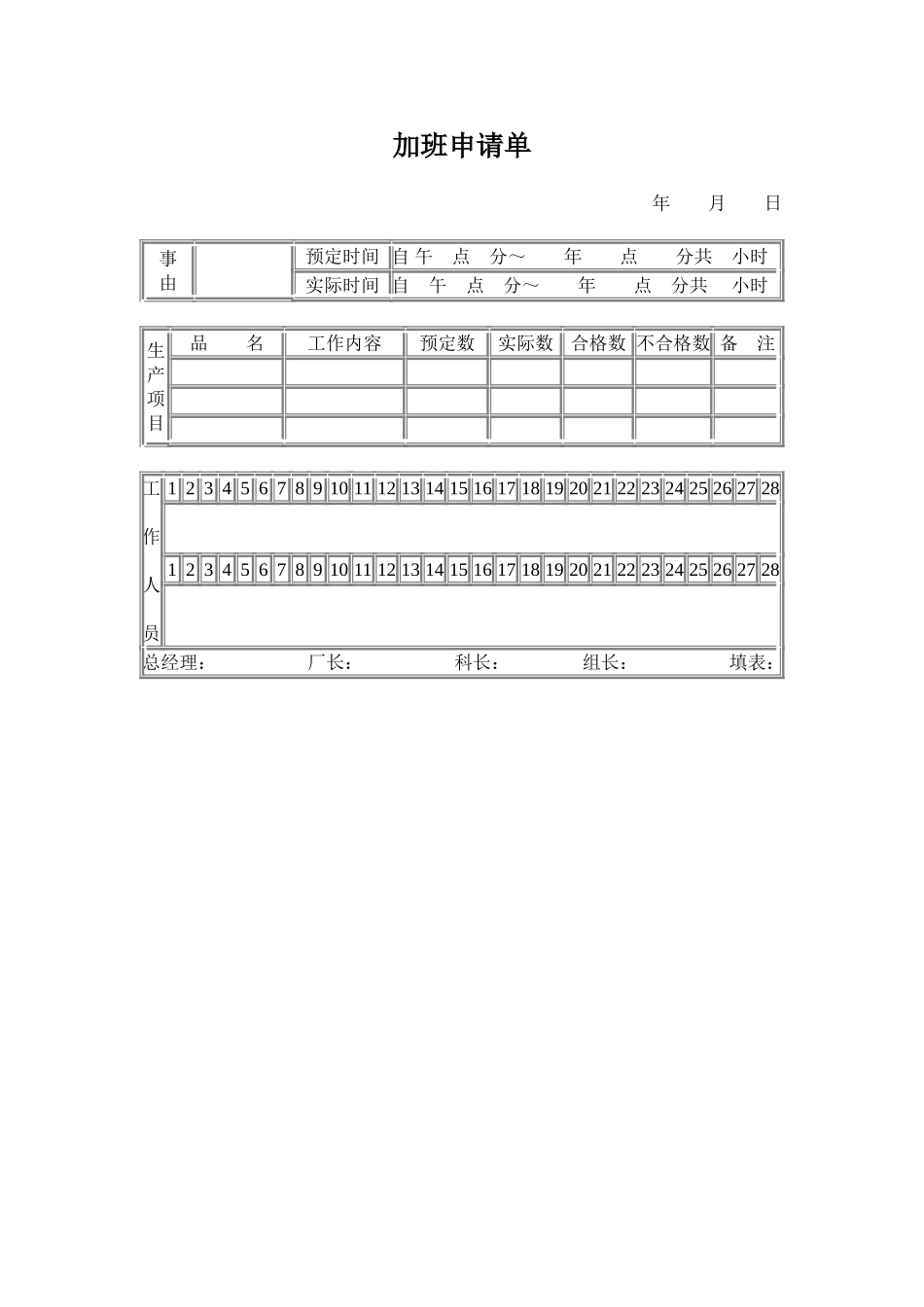 加班申请单

年　　月　　日

| 事由 |  | 预定时间 | 自 午　点　分～　　年　　点　　分共　小时 |
|---|---|---|---|
|  |  | 实际时间 | 自　午　点　分～　　年　　点　分共　小时 |

| 生产项目 | 品　　名 | 工作内容 | 预定数 | 实际数 | 合格数 | 不合格数 | 备　注 |
|---|---|---|---|---|---|---|---|
|  |  |  |  |  |  |  |  |
|  |  |  |  |  |  |  |  |
|  |  |  |  |  |  |  |  |

| 工作人员 | 1 | 2 | 3 | 4 | 5 | 6 | 7 | 8 | 9 | 10 | 11 | 12 | 13 | 14 | 15 | 16 | 17 | 18 | 19 | 20 | 21 | 22 | 23 | 24 | 25 | 26 | 27 | 28 |
|---|---|---|---|---|---|---|---|---|---|---|---|---|---|---|---|---|---|---|---|---|---|---|---|---|---|---|---|---|
|  |  |  |  |  |  |  |  |  |  |  |  |  |  |  |  |  |  |  |  |  |  |  |  |  |  |  |  |  |
|  | 1 | 2 | 3 | 4 | 5 | 6 | 7 | 8 | 9 | 10 | 11 | 12 | 13 | 14 | 15 | 16 | 17 | 18 | 19 | 20 | 21 | 22 | 23 | 24 | 25 | 26 | 27 | 28 |
|  |  |  |  |  |  |  |  |  |  |  |  |  |  |  |  |  |  |  |  |  |  |  |  |  |  |  |  |  |

总经理：　　　　厂长：　　　　科长：　　　　组长：　　　　填表：